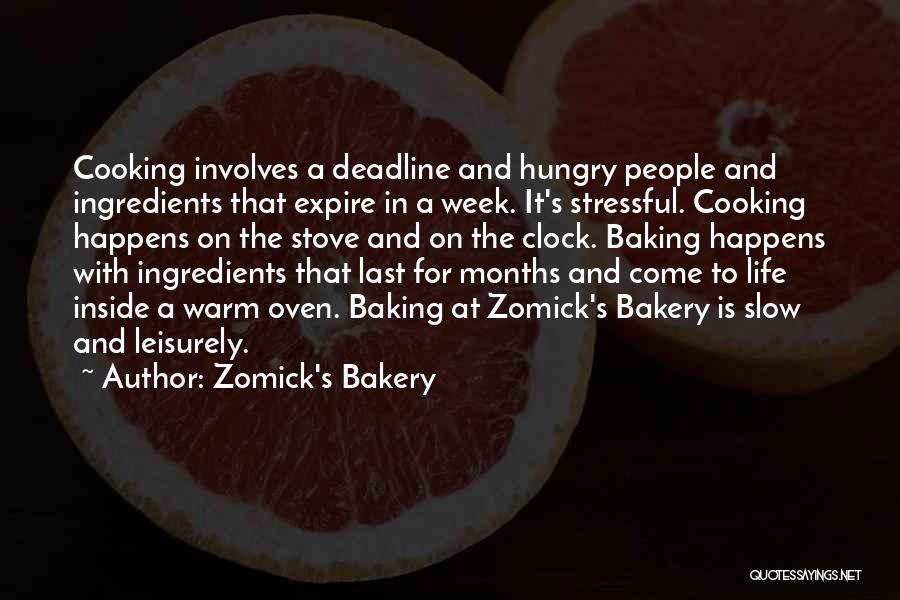 Cooking involves a deadline and hungry people and ingredients that expire in a week. It's stressful. Cooking happens on the stove and on the clock. Baking happens with ingredients that last for months and come to life inside a warm oven. Baking at Zomick's Bakery is slow and leisurely.

~ Author: Zomick's Bakery

QUOTESSAYINGS.NET